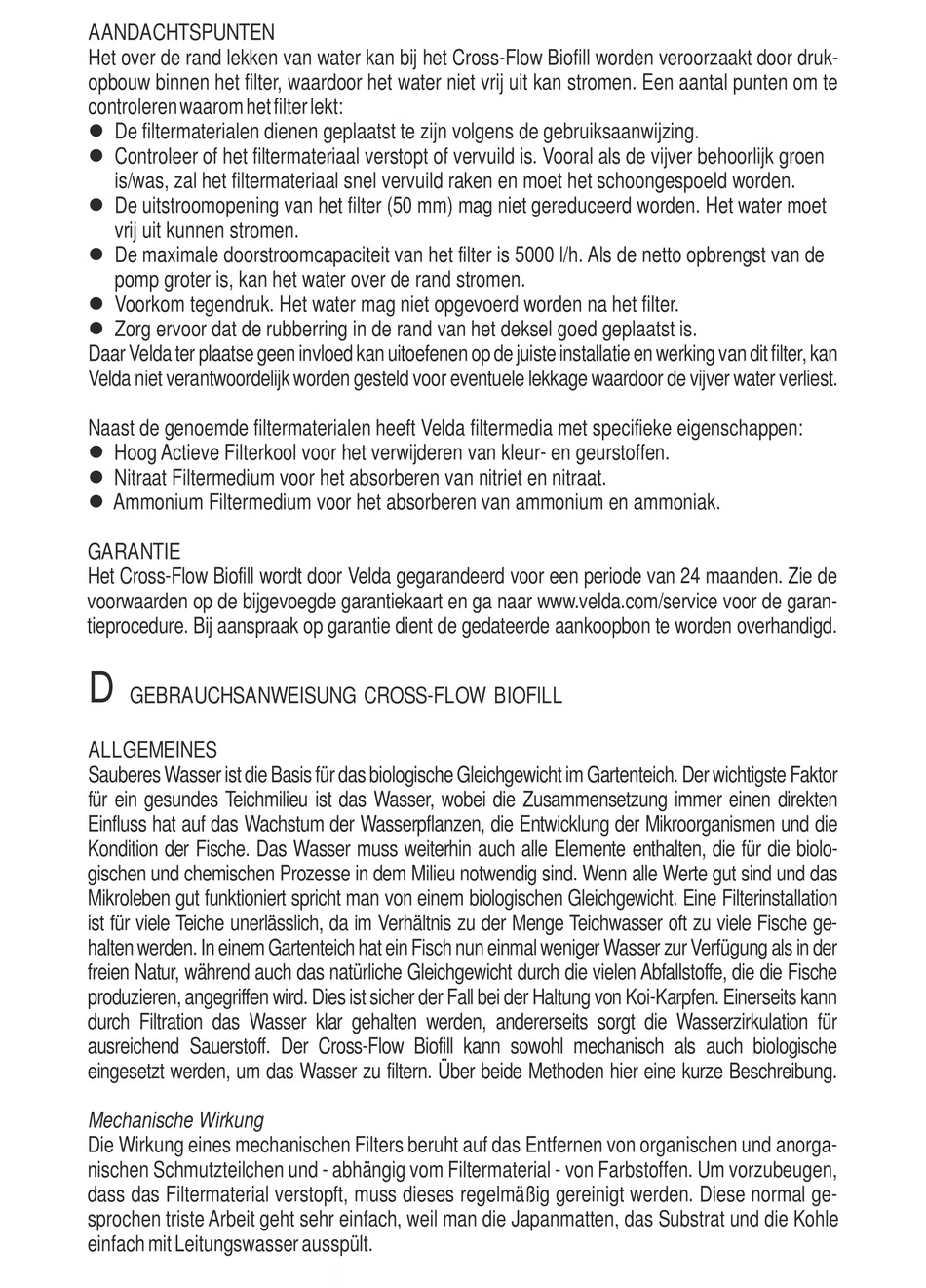 AANDACHTSPUNTEN
Het over de rand lekken van water kan bij het Cross-Flow Biofill worden veroorzaakt door drukopbouw binnen het filter, waardoor het water niet vrij uit kan stromen. Een aantal punten om te controleren waarom het filter lekt:
● De filtermaterialen dienen geplaatst te zijn volgens de gebruiksaanwijzing.
● Controleer of het filtermateriaal verstopt of vervuild is. Vooral als de vijver behoorlijk groen is/was, zal het filtermateriaal snel vervuild raken en moet het schoongespoeld worden.
● De uitstroomopening van het filter (50 mm) mag niet gereduceerd worden. Het water moet vrij uit kunnen stromen.
● De maximale doorstroomcapaciteit van het filter is 5000 l/h. Als de netto opbrengst van de pomp groter is, kan het water over de rand stromen.
● Voorkom tegendruk. Het water mag niet opgevoerd worden na het filter.
● Zorg ervoor dat de rubberring in de rand van het deksel goed geplaatst is.
Daar Velda ter plaatse geen invloed kan uitoefenen op de juiste installatie en werking van dit filter, kan Velda niet verantwoordelijk worden gesteld voor eventuele lekkage waardoor de vijver water verliest.

Naast de genoemde filtermaterialen heeft Velda filtermedia met specifieke eigenschappen:
● Hoog Actieve Filterkool voor het verwijderen van kleur- en geurstoffen.
● Nitraat Filtermedium voor het absorberen van nitriet en nitraat.
● Ammonium Filtermedium voor het absorberen van ammonium en ammoniak.

GARANTIE
Het Cross-Flow Biofill wordt door Velda gegarandeerd voor een periode van 24 maanden. Zie de voorwaarden op de bijgevoegde garantiekaart en ga naar www.velda.com/service voor de garantieprocedure. Bij aanspraak op garantie dient de gedateerde aankoopbon te worden overhandigd.

D GEBRAUCHSANWEISUNG CROSS-FLOW BIOFILL

ALLGEMEINES
Sauberes Wasser ist die Basis für das biologische Gleichgewicht im Gartenteich. Der wichtigste Faktor für ein gesundes Teichmilieu ist das Wasser, wobei die Zusammensetzung immer einen direkten Einfluss hat auf das Wachstum der Wasserpflanzen, die Entwicklung der Mikroorganismen und die Kondition der Fische. Das Wasser muss weiterhin auch alle Elemente enthalten, die für die biologischen und chemischen Prozesse in dem Milieu notwendig sind. Wenn alle Werte gut sind und das Mikroleben gut funktioniert spricht man von einem biologischen Gleichgewicht. Eine Filterinstallation ist für viele Teiche unerlässlich, da im Verhältnis zu der Menge Teichwasser oft zu viele Fische gehalten werden. In einem Gartenteich hat ein Fisch nun einmal weniger Wasser zur Verfügung als in der freien Natur, während auch das natürliche Gleichgewicht durch die vielen Abfallstoffe, die die Fische produzieren, angegriffen wird. Dies ist sicher der Fall bei der Haltung von Koi-Karpfen. Einerseits kann durch Filtration das Wasser klar gehalten werden, andererseits sorgt die Wasserzirkulation für ausreichend Sauerstoff. Der Cross-Flow Biofill kann sowohl mechanisch als auch biologische eingesetzt werden, um das Wasser zu filtern. Über beide Methoden hier eine kurze Beschreibung.

Mechanische Wirkung
Die Wirkung eines mechanischen Filters beruht auf das Entfernen von organischen und anorganischen Schmutzteilchen und - abhängig vom Filtermaterial - von Farbstoffen. Um vorzubeugen, dass das Filtermaterial verstopft, muss dieses regelmäßig gereinigt werden. Diese normal gesprochen triste Arbeit geht sehr einfach, weil man die Japanmatten, das Substrat und die Kohle einfach mit Leitungswasser ausspült.